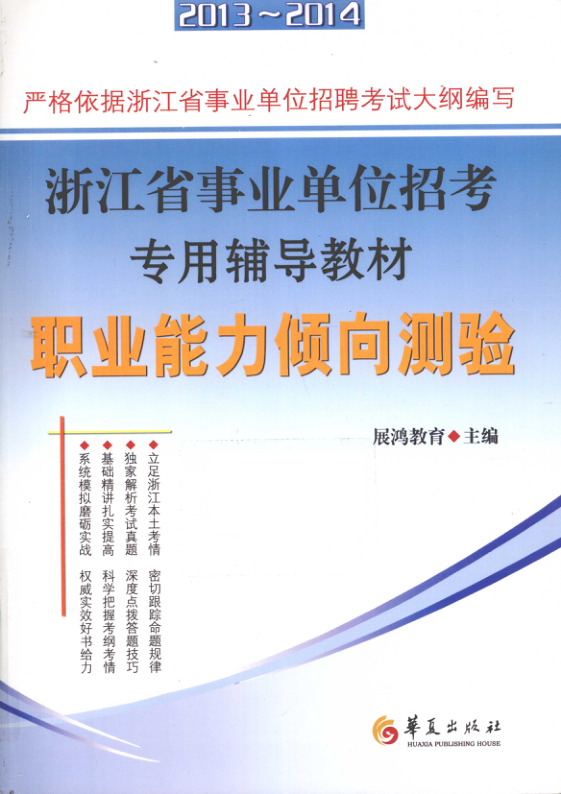 2013~2014

严格依据浙江省事业单位招聘考试大纲编写

浙江省事业单位招考
专用辅导教材

职业能力倾向测验

展鸿教育◆主编

◆立足浙江本土考情 密切跟踪命题规律
◆独家解析考试真题 深度点拨答题技巧
◆基础精讲扎实提高 科学把握考纲考情
◆系统模拟磨砺实战 权威实效好书给力

華夏出版社
HUAXIA PUBLISHING HOUSE